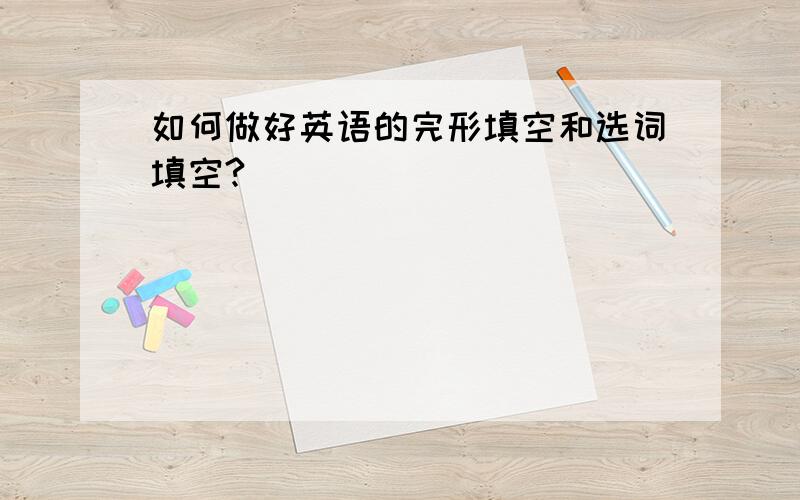 如何做好英语的完形填空和选词填空?